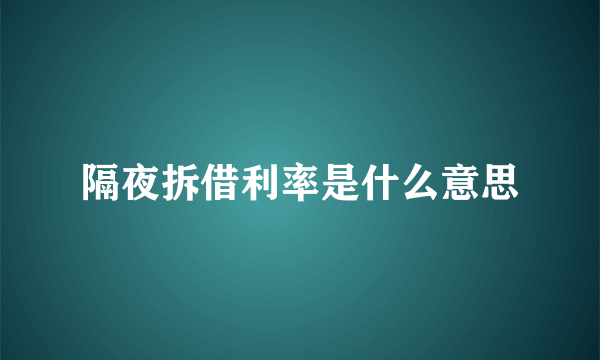 隔夜拆借利率是什么意思